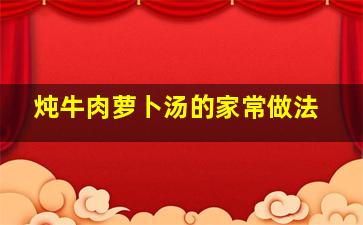 炖牛肉萝卜汤的家常做法